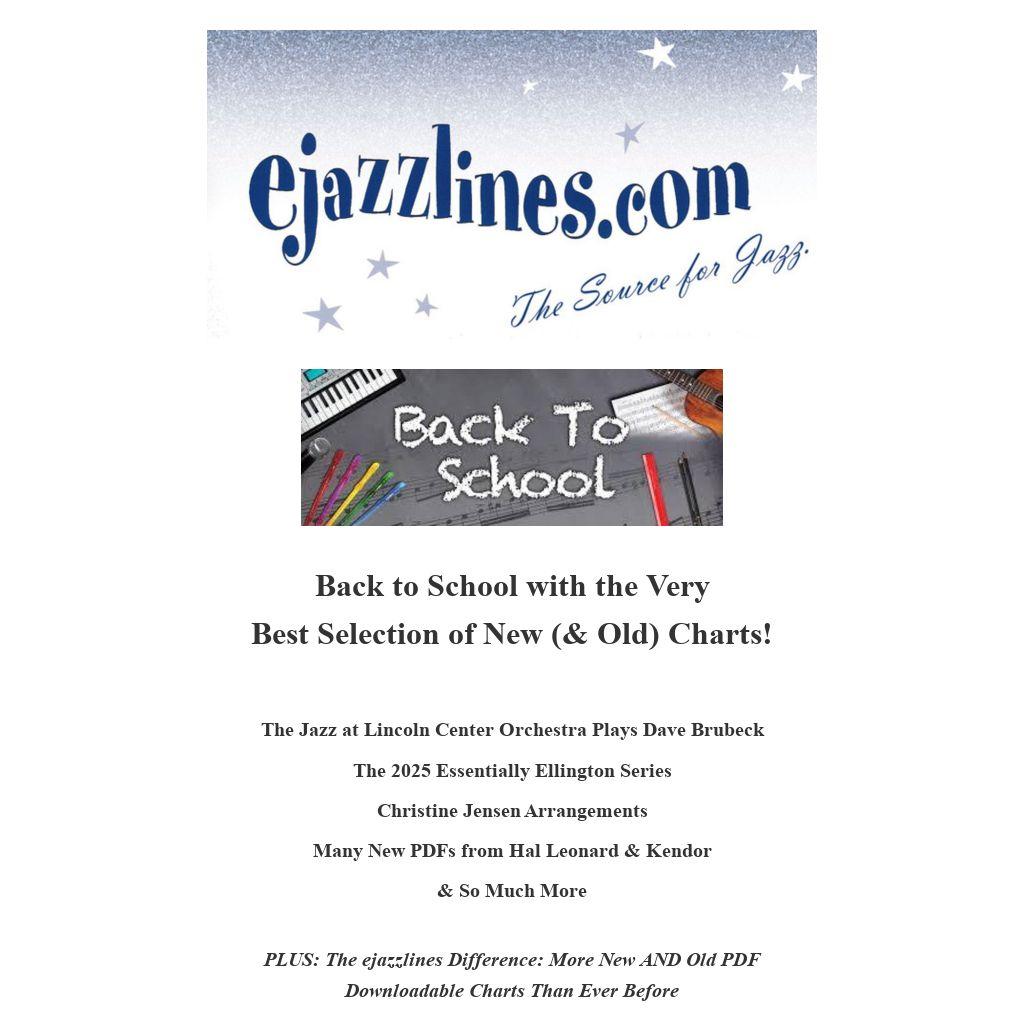 ejazzlines.com
The Source for Jazz.

Back To School

Back to School with the Very Best Selection of New (& Old) Charts!

The Jazz at Lincoln Center Orchestra Plays Dave Brubeck

The 2025 Essentially Ellington Series

Christine Jensen Arrangements

Many New PDFs from Hal Leonard & Kendor

& So Much More

PLUS: The ejazzlines Difference: More New AND Old PDF Downloadable Charts Than Ever Before